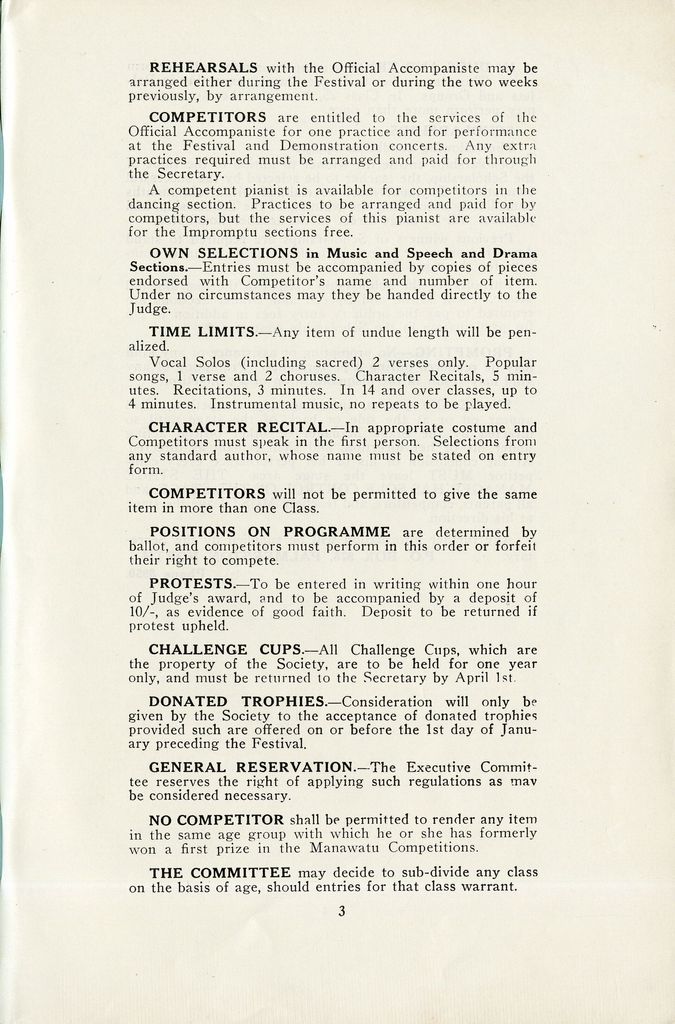 REHEARSALS with the Official Accompaniste may be arranged either during the Festival or during the two weeks previously, by arrangement.

COMPETITORS are entitled to the services of the Official Accompaniste for one practice and for performance at the Festival and Demonstration concerts. Any extra practices required must be arranged and paid for through the Secretary.

A competent pianist is available for competitors in the dancing section. Practices to be arranged and paid for by competitors, but the services of this pianist are available for the Impromptu sections free.

OWN SELECTIONS in Music and Speech and Drama Sections.—Entries must be accompanied by copies of pieces endorsed with Competitor's name and number of item. Under no circumstances may they be handed directly to the Judge.

TIME LIMITS.—Any item of undue length will be penalized.

Vocal Solos (including sacred) 2 verses only. Popular songs, 1 verse and 2 choruses. Character Recitals, 5 minutes. Recitations, 3 minutes. In 14 and over classes, up to 4 minutes. Instrumental music, no repeats to be played.

CHARACTER RECITAL.—In appropriate costume and Competitors must speak in the first person. Selections from any standard author, whose name must be stated on entry form.

COMPETITORS will not be permitted to give the same item in more than one Class.

POSITIONS ON PROGRAMME are determined by ballot, and competitors must perform in this order or forfeit their right to compete.

PROTESTS.—To be entered in writing within one hour of Judge's award, and to be accompanied by a deposit of 10/-, as evidence of good faith. Deposit to be returned if protest upheld.

CHALLENGE CUPS.—All Challenge Cups, which are the property of the Society, are to be held for one year only, and must be returned to the Secretary by April 1st.

DONATED TROPHIES.—Consideration will only be given by the Society to the acceptance of donated trophies provided such are offered on or before the 1st day of January preceding the Festival.

GENERAL RESERVATION.—The Executive Committee reserves the right of applying such regulations as may be considered necessary.

NO COMPETITOR shall be permitted to render any item in the same age group with which he or she has formerly won a first prize in the Manawatu Competitions.

THE COMMITTEE may decide to sub-divide any class on the basis of age, should entries for that class warrant.

3